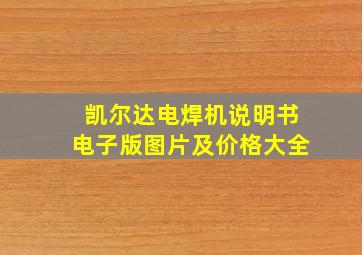 凯尔达电焊机说明书
电子版图片及价格大全